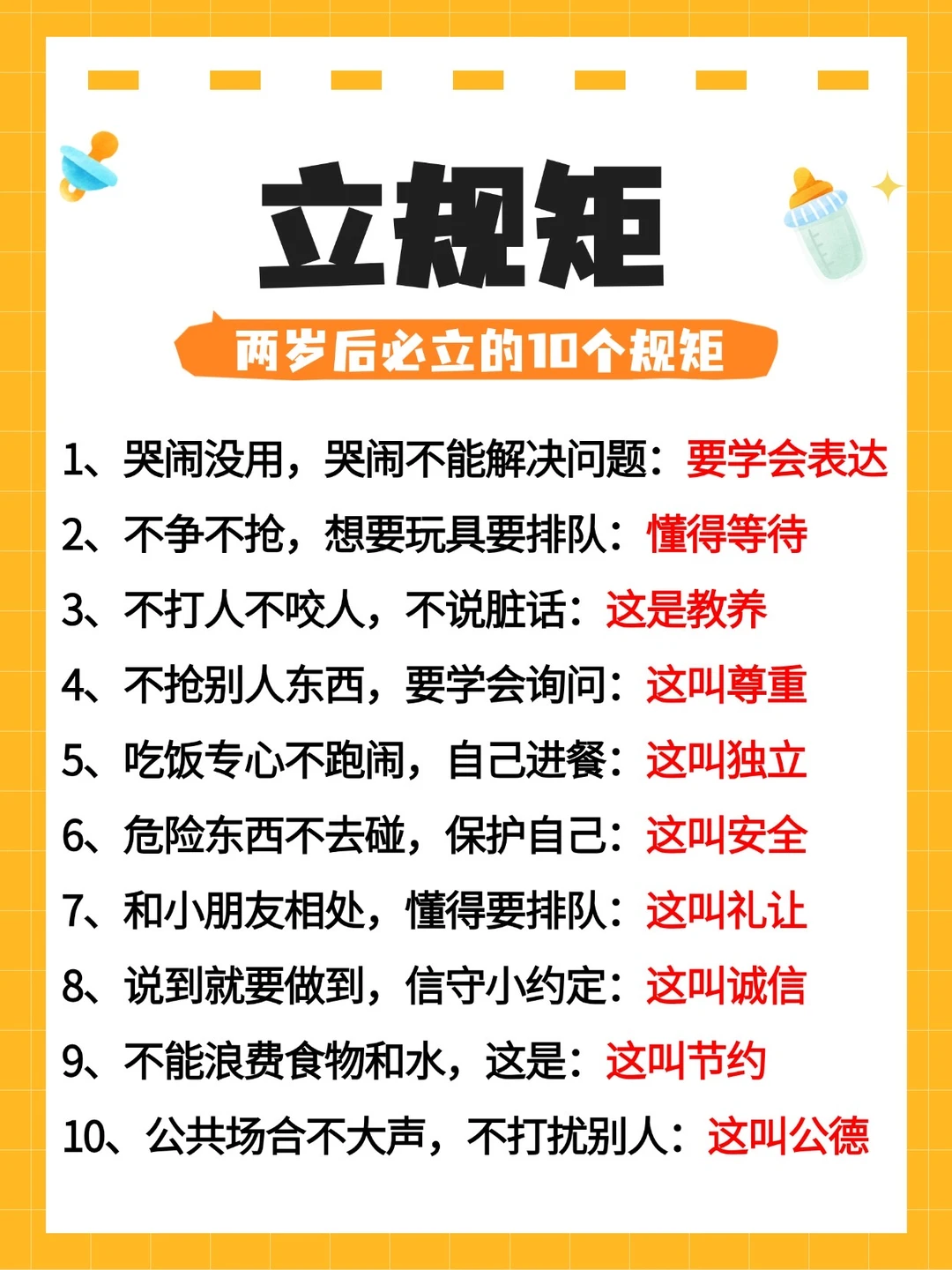 立规矩

两岁后必立的10个规矩

1、哭闹没用，哭闹不能解决问题：要学会表达

2、不争不抢，想要玩具要排队：懂得等待

3、不打人不咬人，不说脏话：这是教养

4、不抢别人东西，要学会询问：这叫尊重

5、吃饭专心不跑闹，自己进餐：这叫独立

6、危险东西不去碰，保护自己：这叫安全

7、和小朋友相处，懂得要排队：这叫礼让

8、说到就要做到，信守小约定：这叫诚信

9、不能浪费食物和水，这是：这叫节约

10、公共场合不大声，不打扰别人：这叫公德